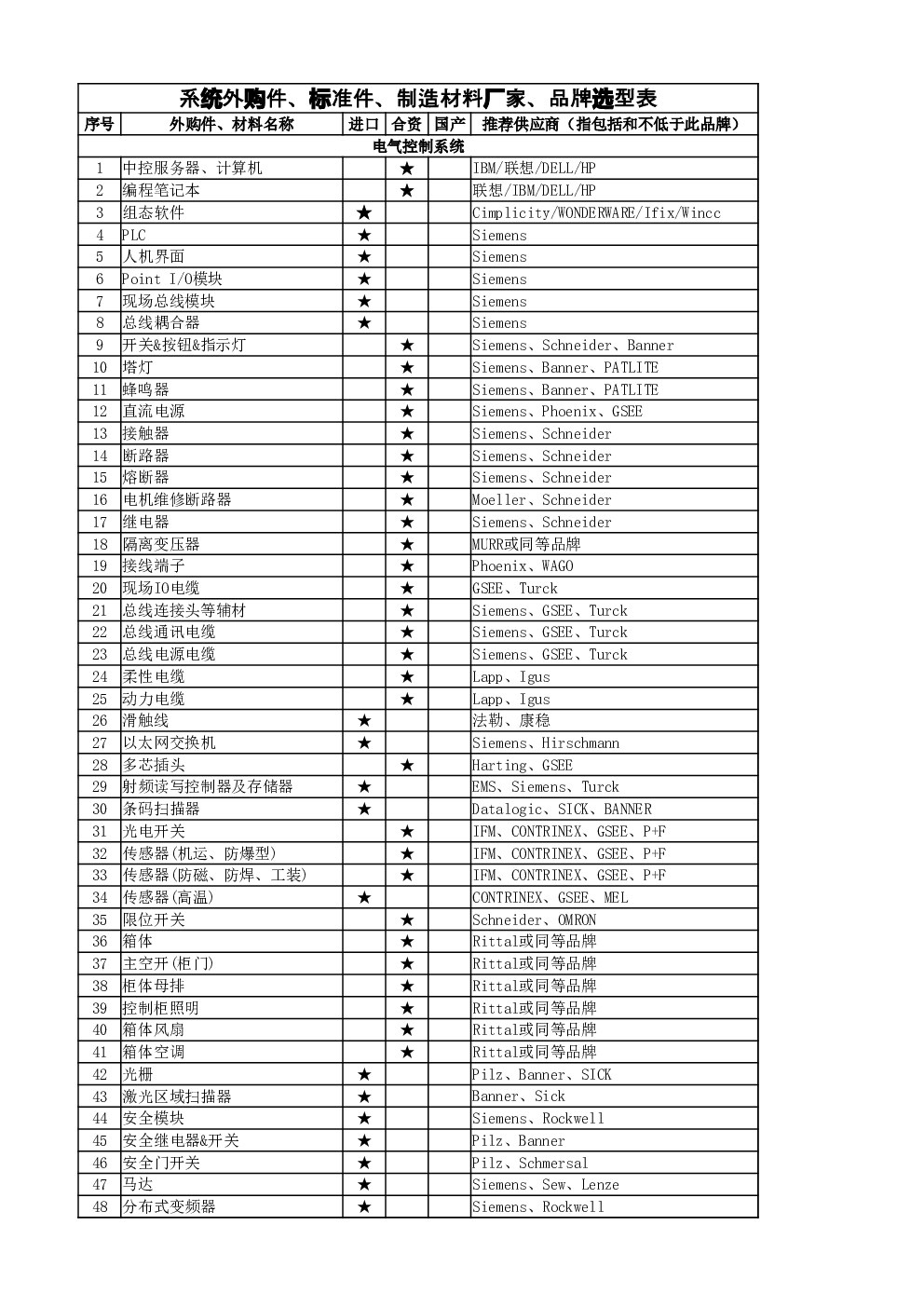 系统外购件、标准件、制造材料厂家、品牌选型表

| 序号 | 外购件、材料名称 | 进口 | 合资 | 国产 | 推荐供应商（指包括和不低于此品牌） |
|---|---|---|---|---|---|
| 电气控制系统 | | | | | |
| 1 | 中控服务器、计算机 | | ★ | | IBM/联想/DELL/HP |
| 2 | 编程笔记本 | | ★ | | 联想/IBM/DELL/HP |
| 3 | 组态软件 | ★ | | | Cimplicity/WONDERWARE/Ifix/Wincc |
| 4 | PLC | ★ | | | Siemens |
| 5 | 人机界面 | ★ | | | Siemens |
| 6 | Point I/O模块 | ★ | | | Siemens |
| 7 | 现场总线模块 | ★ | | | Siemens |
| 8 | 总线耦合器 | ★ | | | Siemens |
| 9 | 开关&按钮&指示灯 | | ★ | | Siemens、Schneider、Banner |
| 10 | 塔灯 | | ★ | | Siemens、Banner、PATLITE |
| 11 | 蜂鸣器 | | ★ | | Siemens、Banner、PATLITE |
| 12 | 直流电源 | | ★ | | Siemens、Phoenix、GSEE |
| 13 | 接触器 | | ★ | | Siemens、Schneider |
| 14 | 断路器 | | ★ | | Siemens、Schneider |
| 15 | 熔断器 | | ★ | | Siemens、Schneider |
| 16 | 电机维修断路器 | | ★ | | Moeller、Schneider |
| 17 | 继电器 | | ★ | | Siemens、Schneider |
| 18 | 隔离变压器 | | ★ | | MURR或同等品牌 |
| 19 | 接线端子 | | ★ | | Phoenix、WAGO |
| 20 | 现场IO电缆 | | ★ | | GSEE、Turck |
| 21 | 总线连接头等辅材 | | ★ | | Siemens、GSEE、Turck |
| 22 | 总线通讯电缆 | | ★ | | Siemens、GSEE、Turck |
| 23 | 总线电源电缆 | | ★ | | Siemens、GSEE、Turck |
| 24 | 柔性电缆 | | ★ | | Lapp、Igus |
| 25 | 动力电缆 | | ★ | | Lapp、Igus |
| 26 | 滑触线 | ★ | | | 法勒、康稳 |
| 27 | 以太网交换机 | ★ | | | Siemens、Hirschmann |
| 28 | 多芯插头 | | ★ | | Harting、GSEE |
| 29 | 射频读写控制器及存储器 | ★ | | | EMS、Siemens、Turck |
| 30 | 条码扫描器 | ★ | | | Datalogic、SICK、BANNER |
| 31 | 光电开关 | | ★ | | IFM、CONTRINEX、GSEE、P+F |
| 32 | 传感器(机运、防爆型) | | ★ | | IFM、CONTRINEX、GSEE、P+F |
| 33 | 传感器(防磁、防焊、工装) | | ★ | | IFM、CONTRINEX、GSEE、P+F |
| 34 | 传感器(高温) | ★ | | | CONTRINEX、GSEE、MEL |
| 35 | 限位开关 | | ★ | | Schneider、OMRON |
| 36 | 箱体 | | ★ | | Rittal或同等品牌 |
| 37 | 主空开(柜门) | | ★ | | Rittal或同等品牌 |
| 38 | 柜体母排 | | ★ | | Rittal或同等品牌 |
| 39 | 控制柜照明 | | ★ | | Rittal或同等品牌 |
| 40 | 箱体风扇 | | ★ | | Rittal或同等品牌 |
| 41 | 箱体空调 | | ★ | | Rittal或同等品牌 |
| 42 | 光栅 | ★ | | | Pilz、Banner、SICK |
| 43 | 激光区域扫描器 | ★ | | | Banner、Sick |
| 44 | 安全模块 | ★ | | | Siemens、Rockwell |
| 45 | 安全继电器&开关 | ★ | | | Pilz、Banner |
| 46 | 安全门开关 | ★ | | | Pilz、Schmersal |
| 47 | 马达 | ★ | | | Siemens、Sew、Lenze |
| 48 | 分布式变频器 | ★ | | | Siemens、Rockwell |